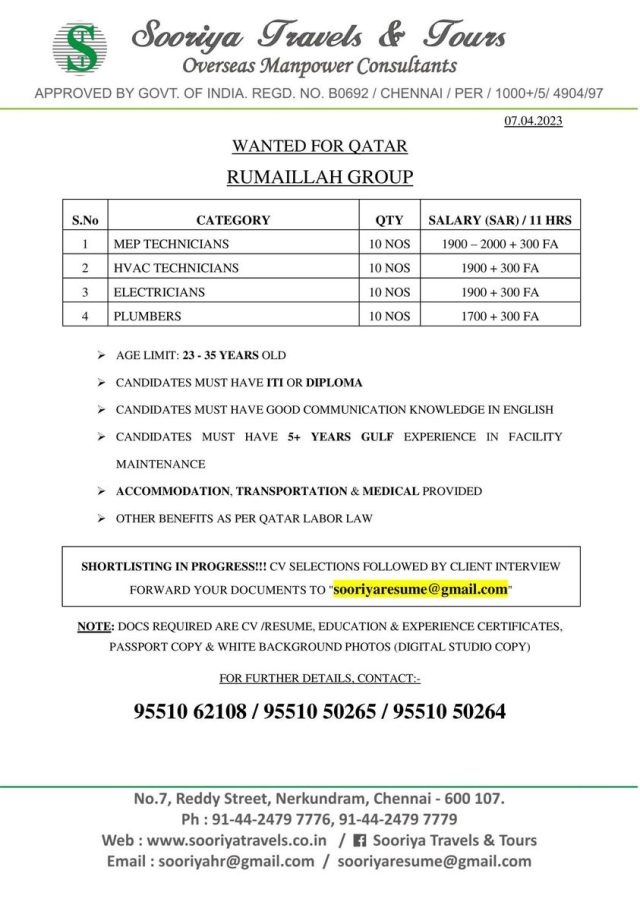 S

Sooriya Travels & Tours
Overseas Manpower Consultants
APPROVED BY GOVT. OF INDIA. REGD. NO. B0692 / CHENNAI / PER / 1000+/5/ 4904/97

07.04.2023

WANTED FOR QATAR
RUMAILLAH GROUP

| S.No | CATEGORY | QTY | SALARY (SAR) / 11 HRS |
|---|---|---|---|
| 1 | MEP TECHNICIANS | 10 NOS | 1900 – 2000 + 300 FA |
| 2 | HVAC TECHNICIANS | 10 NOS | 1900 + 300 FA |
| 3 | ELECTRICIANS | 10 NOS | 1900 + 300 FA |
| 4 | PLUMBERS | 10 NOS | 1700 + 300 FA |

➢ AGE LIMIT: 23 - 35 YEARS OLD
➢ CANDIDATES MUST HAVE ITI OR DIPLOMA
➢ CANDIDATES MUST HAVE GOOD COMMUNICATION KNOWLEDGE IN ENGLISH
➢ CANDIDATES MUST HAVE 5+ YEARS GULF EXPERIENCE IN FACILITY MAINTENANCE
➢ ACCOMMODATION, TRANSPORTATION & MEDICAL PROVIDED
➢ OTHER BENEFITS AS PER QATAR LABOR LAW

SHORTLISTING IN PROGRESS!!! CV SELECTIONS FOLLOWED BY CLIENT INTERVIEW
FORWARD YOUR DOCUMENTS TO "sooriyaresume@gmail.com"

NOTE: DOCS REQUIRED ARE CV /RESUME, EDUCATION & EXPERIENCE CERTIFICATES, PASSPORT COPY & WHITE BACKGROUND PHOTOS (DIGITAL STUDIO COPY)

FOR FURTHER DETAILS, CONTACT:-

95510 62108 / 95510 50265 / 95510 50264

No.7, Reddy Street, Nerkundram, Chennai - 600 107.
Ph : 91-44-2479 7776, 91-44-2479 7779
Web : www.sooriyatravels.co.in / Sooriya Travels & Tours
Email : sooriyahr@gmail.com / sooriyaresume@gmail.com